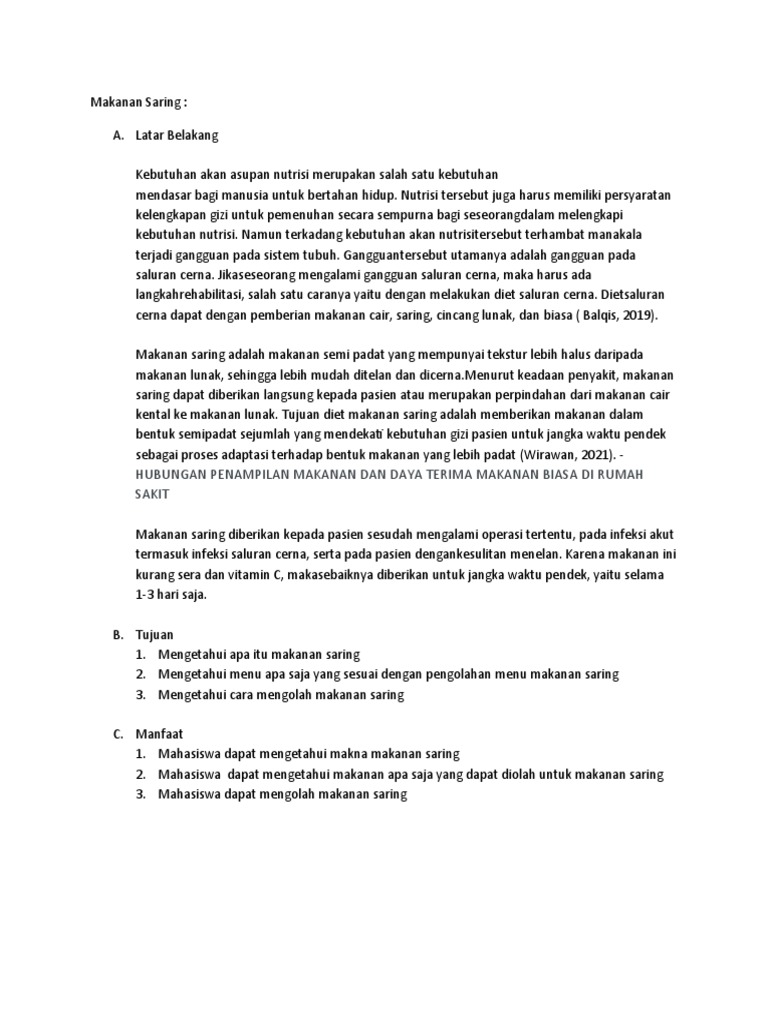 Makanan Saring :

A. Latar Belakang

Kebutuhan akan asupan nutrisi merupakan salah satu kebutuhan mendasar bagi manusia untuk bertahan hidup. Nutrisi tersebut juga harus memiliki persyaratan kelengkapan gizi untuk pemenuhan secara sempurna bagi seseorangdalam melengkapi kebutuhan nutrisi. Namun terkadang kebutuhan akan nutrisitersebut terhambat manakala terjadi gangguan pada sistem tubuh. Gangguantersebut utamanya adalah gangguan pada saluran cerna. Jikaseseorang mengalami gangguan saluran cerna, maka harus ada langkahrehabilitasi, salah satu caranya yaitu dengan melakukan diet saluran cerna. Dietsaluran cerna dapat dengan pemberian makanan cair, saring, cincang lunak, dan biasa ( Balqis, 2019).

Makanan saring adalah makanan semi padat yang mempunyai tekstur lebih halus daripada makanan lunak, sehingga lebih mudah ditelan dan dicerna.Menurut keadaan penyakit, makanan saring dapat diberikan langsung kepada pasien atau merupakan perpindahan dari makanan cair kental ke makanan lunak. Tujuan diet makanan saring adalah memberikan makanan dalam bentuk semipadat sejumlah yang mendekati kebutuhan gizi pasien untuk jangka waktu pendek sebagai proses adaptasi terhadap bentuk makanan yang lebih padat (Wirawan, 2021). - HUBUNGAN PENAMPILAN MAKANAN DAN DAYA TERIMA MAKANAN BIASA DI RUMAH SAKIT

Makanan saring diberikan kepada pasien sesudah mengalami operasi tertentu, pada infeksi akut termasuk infeksi saluran cerna, serta pada pasien dengankesulitan menelan. Karena makanan ini kurang sera dan vitamin C, makasebaiknya diberikan untuk jangka waktu pendek, yaitu selama 1-3 hari saja.

B. Tujuan
1. Mengetahui apa itu makanan saring
2. Mengetahui menu apa saja yang sesuai dengan pengolahan menu makanan saring
3. Mengetahui cara mengolah makanan saring

C. Manfaat
1. Mahasiswa dapat mengetahui makna makanan saring
2. Mahasiswa dapat mengetahui makanan apa saja yang dapat diolah untuk makanan saring
3. Mahasiswa dapat mengolah makanan saring